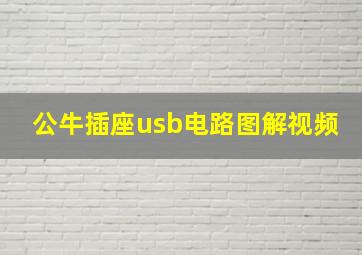 公牛插座usb电路图解视频